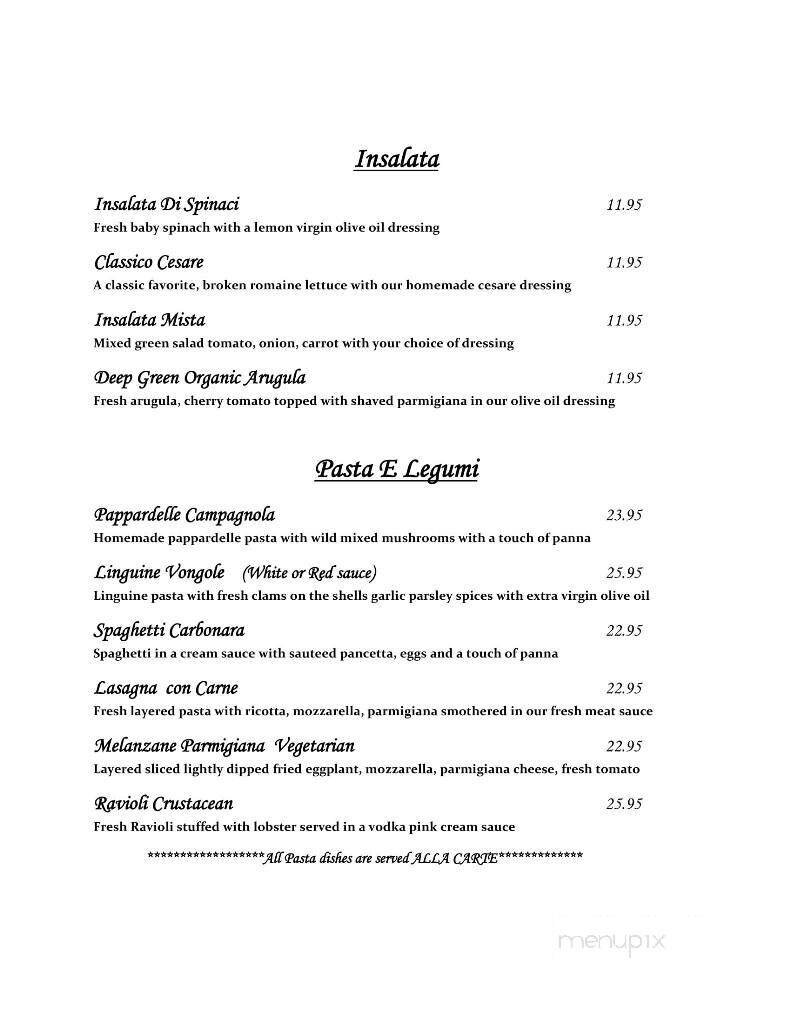 Insalata

Insalata Di Spinaci 11.95
Fresh baby spinach with a lemon virgin olive oil dressing

Classico Cesare 11.95
A classic favorite, broken romaine lettuce with our homemade cesare dressing

Insalata Mista 11.95
Mixed green salad tomato, onion, carrot with your choice of dressing

Deep Green Organic Arugula 11.95
Fresh arugula, cherry tomato topped with shaved parmigiana in our olive oil dressing

Pasta E Legumi

Pappardelle Campagnola 23.95
Homemade pappardelle pasta with wild mixed mushrooms with a touch of panna

Linguine Vongole (White or Red sauce) 25.95
Linguine pasta with fresh clams on the shells garlic parsley spices with extra virgin olive oil

Spaghetti Carbonara 22.95
Spaghetti in a cream sauce with sauteed pancetta, eggs and a touch of panna

Lasagna con Carne 22.95
Fresh layered pasta with ricotta, mozzarella, parmigiana smothered in our fresh meat sauce

Melanzane Parmigiana Vegetarian 22.95
Layered sliced lightly dipped fried eggplant, mozzarella, parmigiana cheese, fresh tomato

Ravioli Crustacean 25.95
Fresh Ravioli stuffed with lobster served in a vodka pink cream sauce

******************All Pasta dishes are served ALLA CARTE*************

menupix